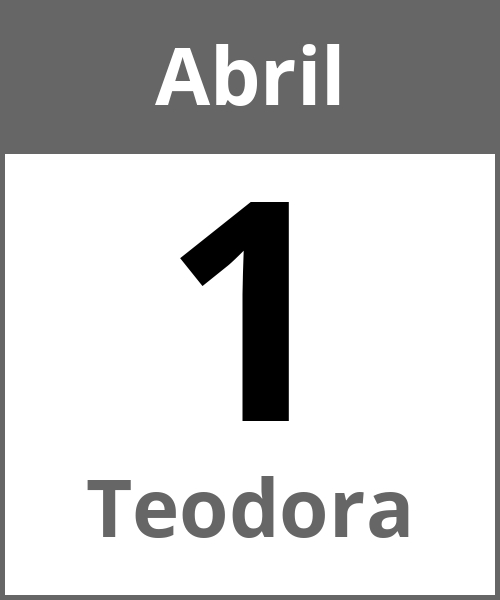 Abril

1

Teodora